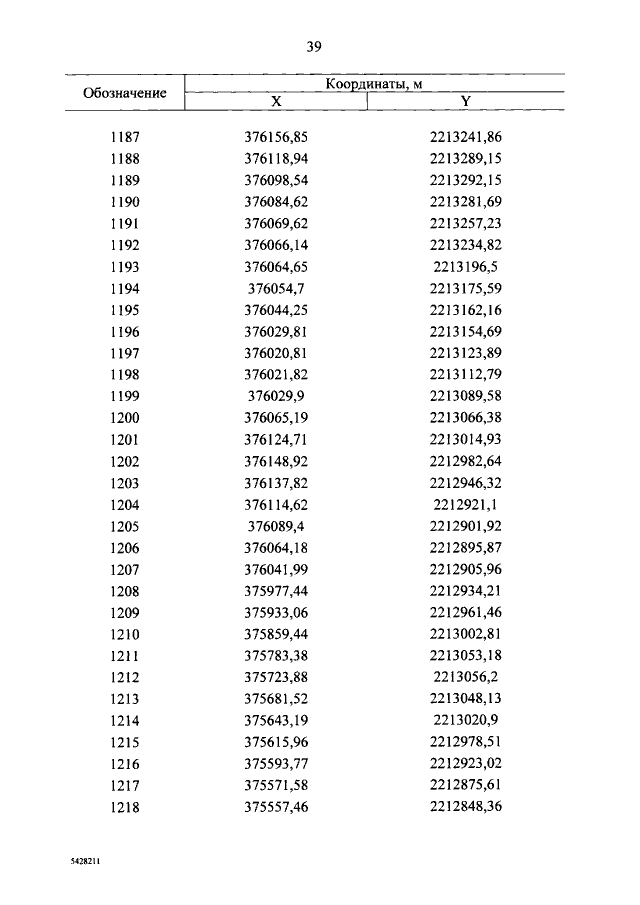 39

| Обозначение | Координаты, м X | Координаты, м Y |
|---|---|---|
| 1187 | 376156,85 | 2213241,86 |
| 1188 | 376118,94 | 2213289,15 |
| 1189 | 376098,54 | 2213292,15 |
| 1190 | 376084,62 | 2213281,69 |
| 1191 | 376069,62 | 2213257,23 |
| 1192 | 376066,14 | 2213234,82 |
| 1193 | 376064,65 | 2213196,5 |
| 1194 | 376054,7 | 2213175,59 |
| 1195 | 376044,25 | 2213162,16 |
| 1196 | 376029,81 | 2213154,69 |
| 1197 | 376020,81 | 2213123,89 |
| 1198 | 376021,82 | 2213112,79 |
| 1199 | 376029,9 | 2213089,58 |
| 1200 | 376065,19 | 2213066,38 |
| 1201 | 376124,71 | 2213014,93 |
| 1202 | 376148,92 | 2212982,64 |
| 1203 | 376137,82 | 2212946,32 |
| 1204 | 376114,62 | 2212921,1 |
| 1205 | 376089,4 | 2212901,92 |
| 1206 | 376064,18 | 2212895,87 |
| 1207 | 376041,99 | 2212905,96 |
| 1208 | 375977,44 | 2212934,21 |
| 1209 | 375933,06 | 2212961,46 |
| 1210 | 375859,44 | 2213002,81 |
| 1211 | 375783,38 | 2213053,18 |
| 1212 | 375723,88 | 2213056,2 |
| 1213 | 375681,52 | 2213048,13 |
| 1214 | 375643,19 | 2213020,9 |
| 1215 | 375615,96 | 2212978,51 |
| 1216 | 375593,77 | 2212923,02 |
| 1217 | 375571,58 | 2212875,61 |
| 1218 | 375557,46 | 2212848,36 |

5428211